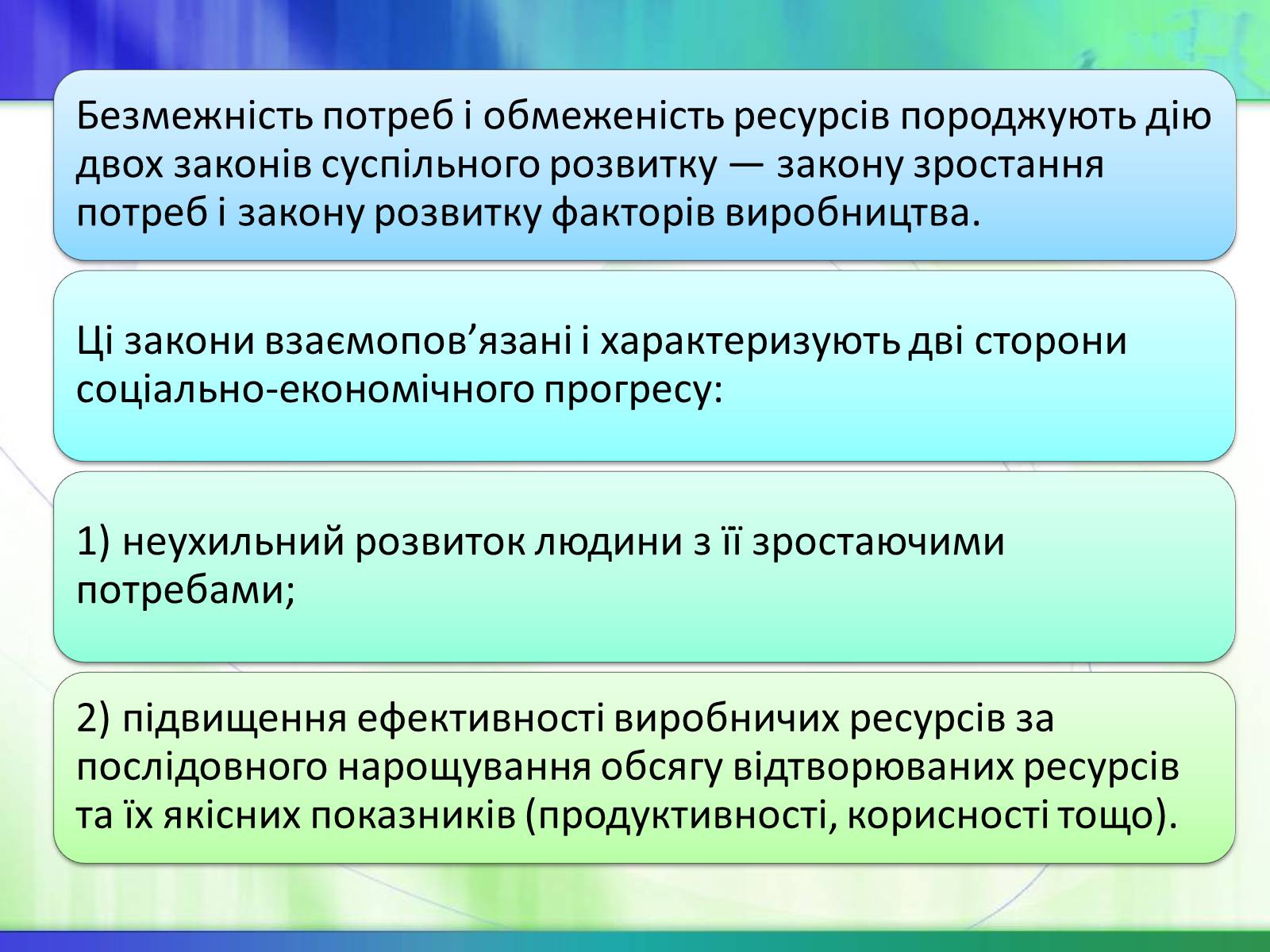 Безмежність потреб і обмеженість ресурсів породжують дію двох законів суспільного розвитку — закону зростання потреб і закону розвитку факторів виробництва.

Ці закони взаємопов’язані і характеризують дві сторони соціально-економічного прогресу:

1) неухильний розвиток людини з її зростаючими потребами;

2) підвищення ефективності виробничих ресурсів за послідовного нарощування обсягу відтворюваних ресурсів та їх якісних показників (продуктивності, корисності тощо).